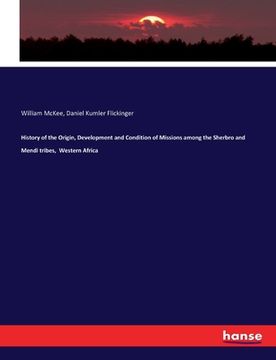 William McKee, Daniel Kumler Flickinger

History of the Origin, Development and Condition of Missions among the Sherbro and Mendi tribes, Western Africa

hanse